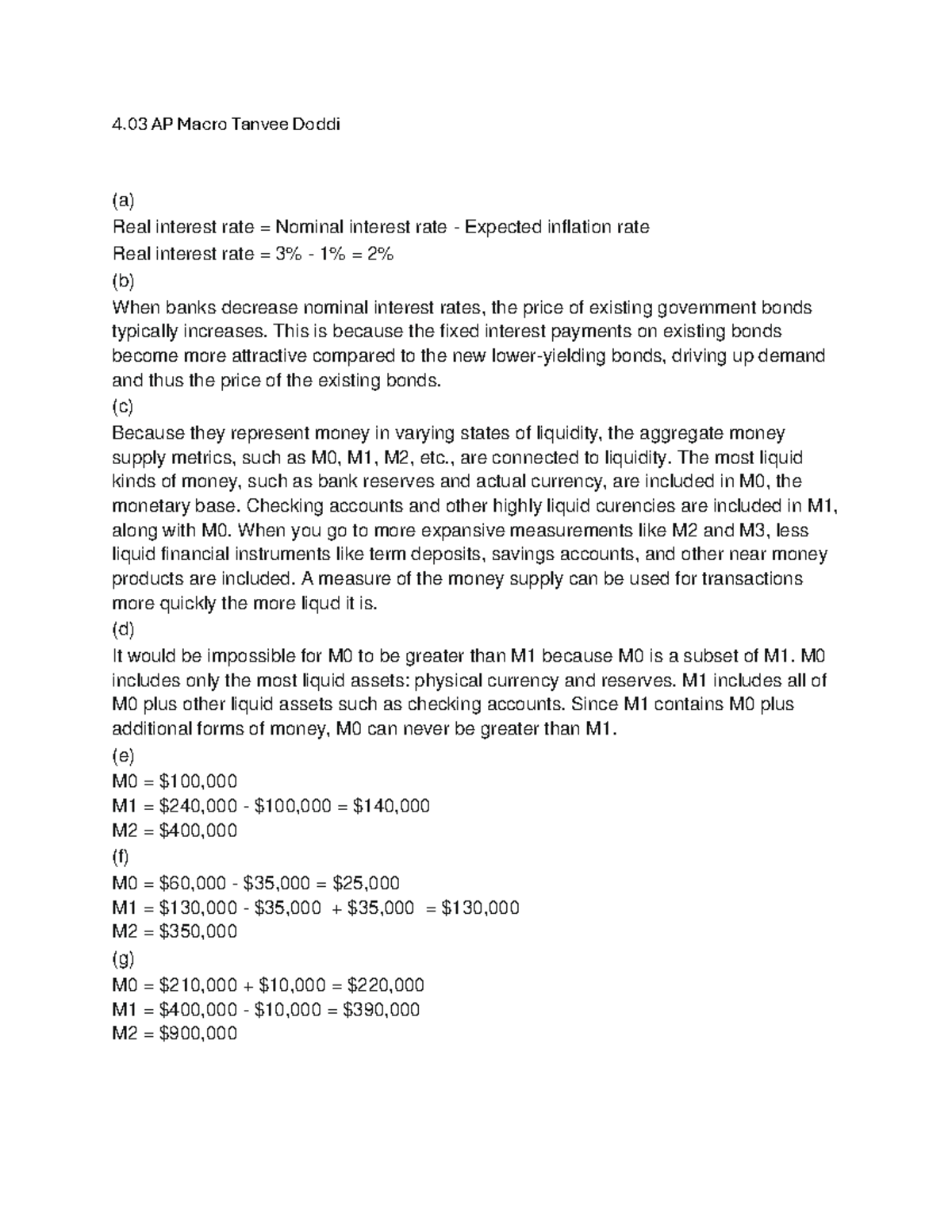 4.03 AP Macro Tanvee Doddi

(a)
Real interest rate = Nominal interest rate - Expected inflation rate
Real interest rate = 3% - 1% = 2%
(b)
When banks decrease nominal interest rates, the price of existing government bonds typically increases. This is because the fixed interest payments on existing bonds become more attractive compared to the new lower-yielding bonds, driving up demand and thus the price of the existing bonds.
(c)
Because they represent money in varying states of liquidity, the aggregate money supply metrics, such as M0, M1, M2, etc., are connected to liquidity. The most liquid kinds of money, such as bank reserves and actual currency, are included in M0, the monetary base. Checking accounts and other highly liquid curencies are included in M1, along with M0. When you go to more expansive measurements like M2 and M3, less liquid financial instruments like term deposits, savings accounts, and other near money products are included. A measure of the money supply can be used for transactions more quickly the more liqud it is.
(d)
It would be impossible for M0 to be greater than M1 because M0 is a subset of M1. M0 includes only the most liquid assets: physical currency and reserves. M1 includes all of M0 plus other liquid assets such as checking accounts. Since M1 contains M0 plus additional forms of money, M0 can never be greater than M1.
(e)
M0 = \$100,000
M1 = \$240,000 - \$100,000 = \$140,000
M2 = \$400,000
(f)
M0 = \$60,000 - \$35,000 = \$25,000
M1 = \$130,000 - \$35,000 + \$35,000 = \$130,000
M2 = \$350,000
(g)
M0 = \$210,000 + \$10,000 = \$220,000
M1 = \$400,000 - \$10,000 = \$390,000
M2 = \$900,000